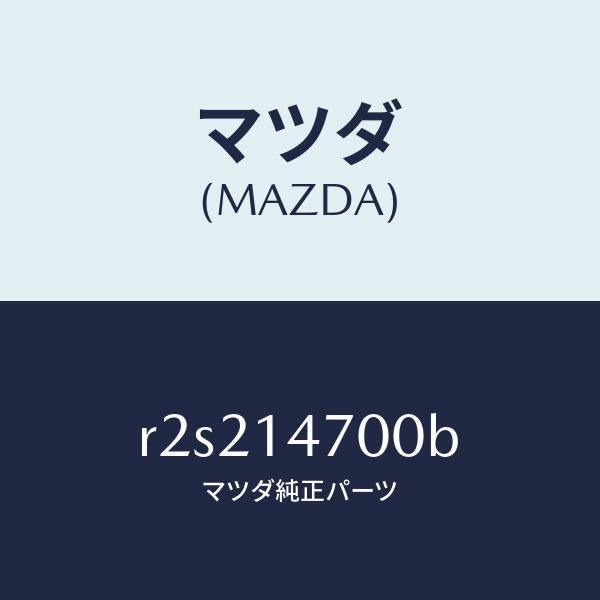 マツダ
(MAZDA)

r2s214700b
マツダ純正パーツ